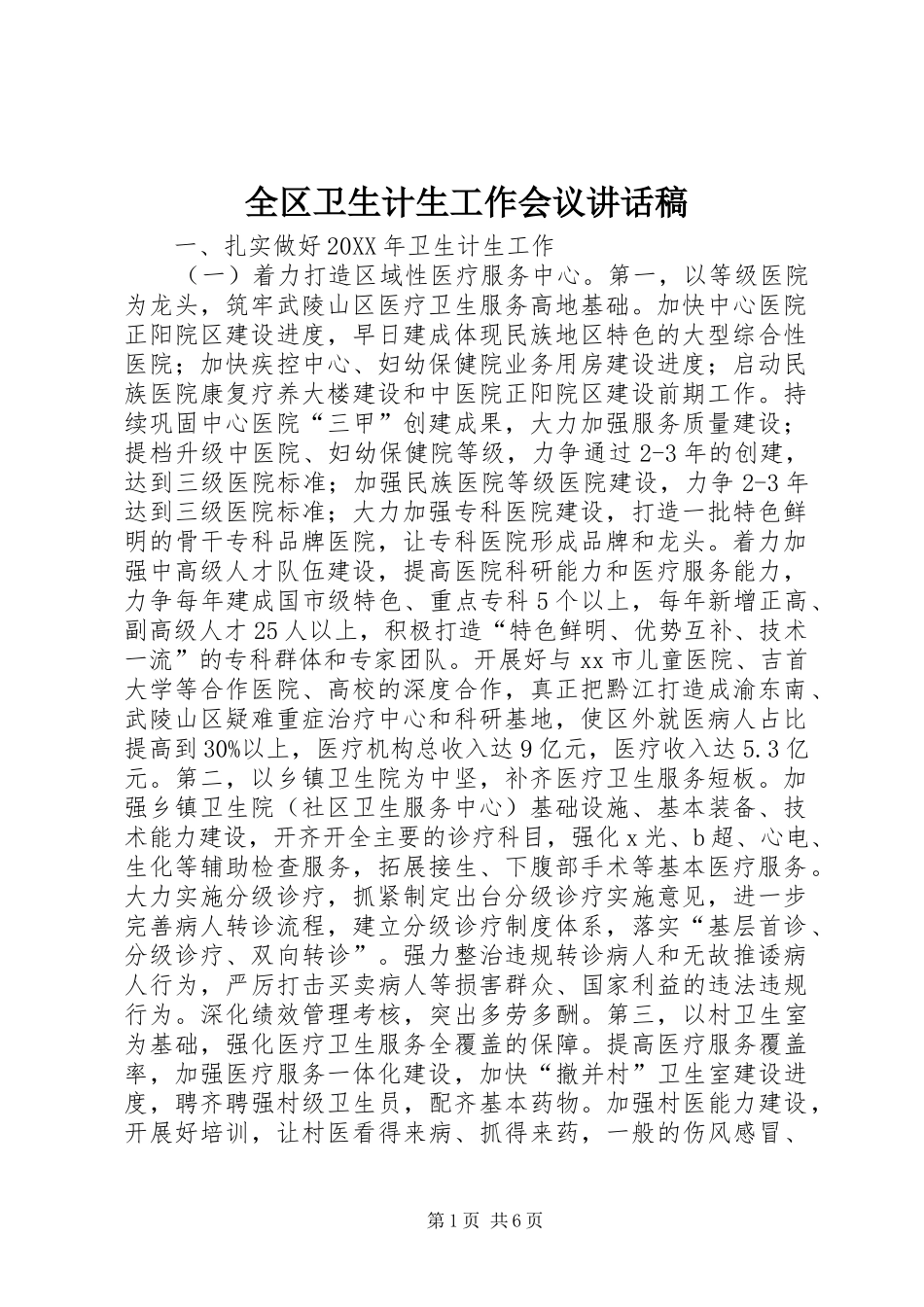 全区卫生计生工作会议讲话稿

一、扎实做好20XX年卫生计生工作

（一）着力打造区域性医疗服务中心。第一，以等级医院为龙头，筑牢武陵山区医疗卫生服务高地基础。加快中心医院正阳院区建设进度，早日建成体现民族地区特色的大型综合性医院；加快疾控中心、妇幼保健院业务用房建设进度；启动民族医院康复疗养大楼建设和中医院正阳院区建设前期工作。持续巩固中心医院“三甲”创建成果，大力加强服务质量建设；提档升级中医院、妇幼保健院等级，力争通过2-3年的创建，达到三级医院标准；加强民族医院等级医院建设，力争2-3年达到三级医院标准；大力加强专科医院建设，打造一批特色鲜明的骨干专科品牌医院，让专科医院形成品牌和龙头。着力加强中高级人才队伍建设，提高医院科研能力和医疗服务能力，力争每年建成国市级特色、重点专科5个以上，每年新增正高、副高级人才25人以上，积极打造“特色鲜明、优势互补、技术一流”的专科群体和专家团队。开展好与xx市儿童医院、吉首大学等合作医院、高校的深度合作，真正把黔江打造成渝东南、武陵山区疑难重症治疗中心和科研基地，使区外就医病人占比提高到30%以上，医疗机构总收入达9亿元，医疗收入达5.3亿元。第二，以乡镇卫生院为中坚，补齐医疗卫生服务短板。加强乡镇卫生院（社区卫生服务中心）基础设施、基本装备、技术能力建设，开齐开全主要的诊疗科目，强化x光、b超、心电、生化等辅助检查服务，拓展接生、下腹部手术等基本医疗服务。大力实施分级诊疗，抓紧制定出台分级诊疗实施意见，进一步完善病人转诊流程，建立分级诊疗制度体系，落实“基层首诊、分级诊疗、双向转诊”。强力整治违规转诊病人和无故推诿病人行为，严厉打击买卖病人等损害群众、国家利益的违法违规行为。深化绩效管理考核，突出多劳多酬。第三，以村卫生室为基础，强化医疗卫生服务全覆盖的保障。提高医疗服务覆盖率，加强医疗服务一体化建设，加快“撤并村”卫生室建设进度，聘齐聘强村级卫生员，配齐基本药物。加强村医能力建设，开展好培训，让村医看得来病、抓得来药，一般的伤风感冒、

第1页 共6页